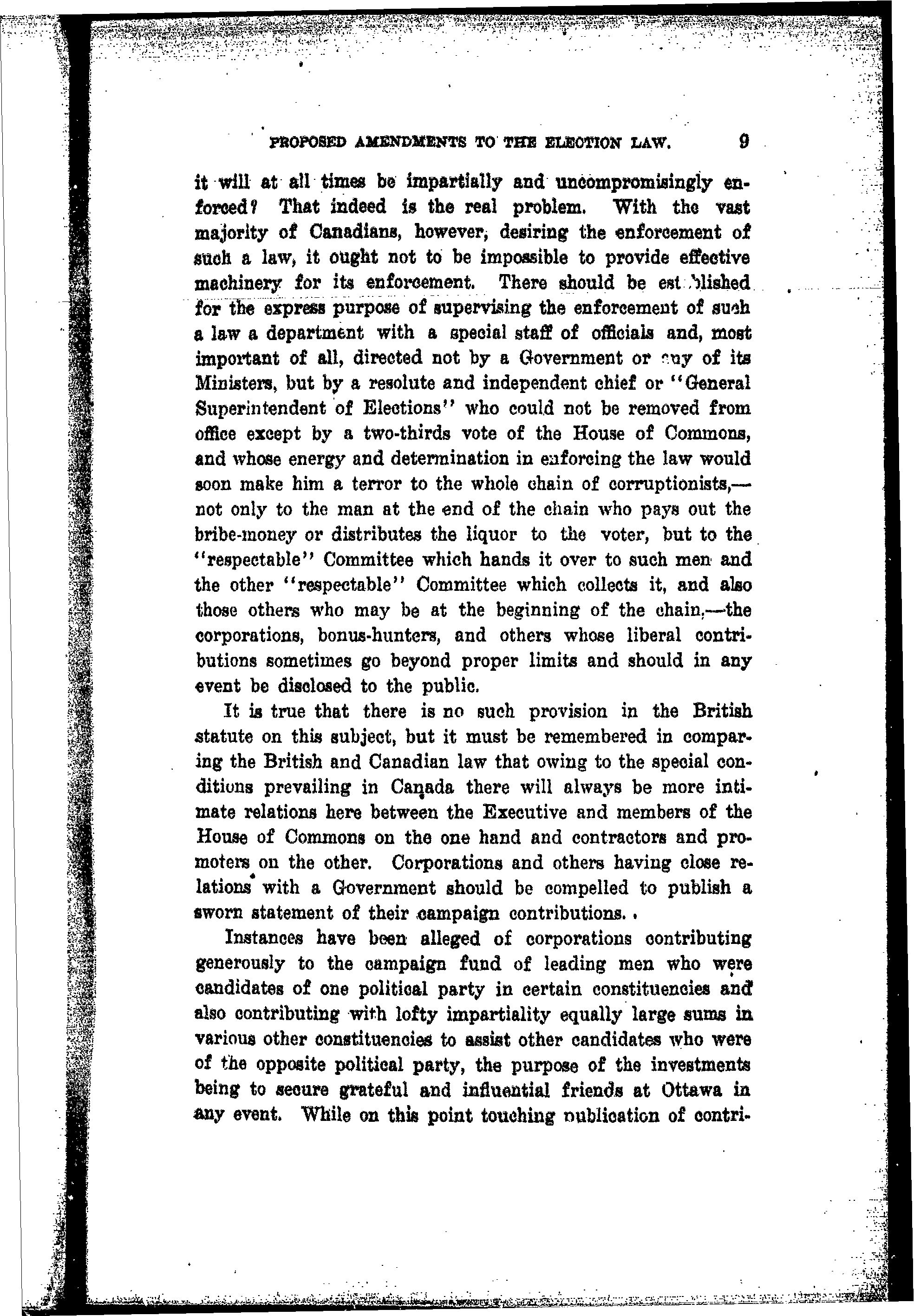 PROPOSED AMENDMENTS TO THE ELECTION LAW. 9

it will at all times be impartially and uncompromisingly enforced? That indeed is the real problem. With the vast majority of Canadians, however, desiring the enforcement of such a law, it ought not to be impossible to provide effective machinery for its enforcement. There should be established for the express purpose of supervising the enforcement of such a law a department with a special staff of officials and, most important of all, directed not by a Government or any of its Ministers, but by a resolute and independent chief or "General Superintendent of Elections" who could not be removed from office except by a two-thirds vote of the House of Commons, and whose energy and determination in enforcing the law would soon make him a terror to the whole chain of corruptionists,—not only to the man at the end of the chain who pays out the bribe-money or distributes the liquor to the voter, but to the "respectable" Committee which hands it over to such men and the other "respectable" Committee which collects it, and also those others who may be at the beginning of the chain,—the corporations, bonus-hunters, and others whose liberal contributions sometimes go beyond proper limits and should in any event be disclosed to the public.

It is true that there is no such provision in the British statute on this subject, but it must be remembered in comparing the British and Canadian law that owing to the special conditions prevailing in Canada there will always be more intimate relations here between the Executive and members of the House of Commons on the one hand and contractors and promoters on the other. Corporations and others having close relations with a Government should be compelled to publish a sworn statement of their campaign contributions.

Instances have been alleged of corporations contributing generously to the campaign fund of leading men who were candidates of one political party in certain constituencies and also contributing with lofty impartiality equally large sums in various other constituencies to assist other candidates who were of the opposite political party, the purpose of the investments being to secure grateful and influential friends at Ottawa in any event. While on this point touching publication of contri-